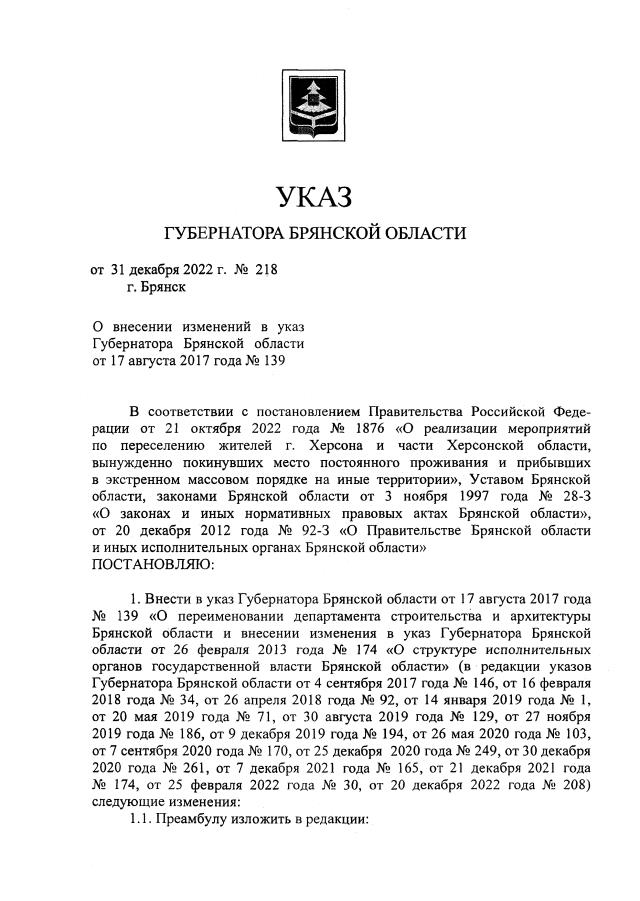 УКАЗ
ГУБЕРНАТОРА БРЯНСКОЙ ОБЛАСТИ

от 31 декабря 2022 г. № 218
г. Брянск

О внесении изменений в указ Губернатора Брянской области от 17 августа 2017 года № 139

В соответствии с постановлением Правительства Российской Федерации от 21 октября 2022 года № 1876 «О реализации мероприятий по переселению жителей г. Херсона и части Херсонской области, вынужденно покинувших место постоянного проживания и прибывших в экстренном массовом порядке на иные территории», Уставом Брянской области, законами Брянской области от 3 ноября 1997 года № 28-З «О законах и иных нормативных правовых актах Брянской области», от 20 декабря 2012 года № 92-З «О Правительстве Брянской области и иных исполнительных органах Брянской области»
ПОСТАНОВЛЯЮ:

1. Внести в указ Губернатора Брянской области от 17 августа 2017 года № 139 «О переименовании департамента строительства и архитектуры Брянской области и внесении изменения в указ Губернатора Брянской области от 26 февраля 2013 года № 174 «О структуре исполнительных органов государственной власти Брянской области» (в редакции указов Губернатора Брянской области от 4 сентября 2017 года № 146, от 16 февраля 2018 года № 34, от 26 апреля 2018 года № 92, от 14 января 2019 года № 1, от 20 мая 2019 года № 71, от 30 августа 2019 года № 129, от 27 ноября 2019 года № 186, от 9 декабря 2019 года № 194, от 26 мая 2020 года № 103, от 7 сентября 2020 года № 170, от 25 декабря 2020 года № 249, от 30 декабря 2020 года № 261, от 7 декабря 2021 года № 165, от 21 декабря 2021 года № 174, от 25 февраля 2022 года № 30, от 20 декабря 2022 года № 208) следующие изменения:
1.1. Преамбулу изложить в редакции: